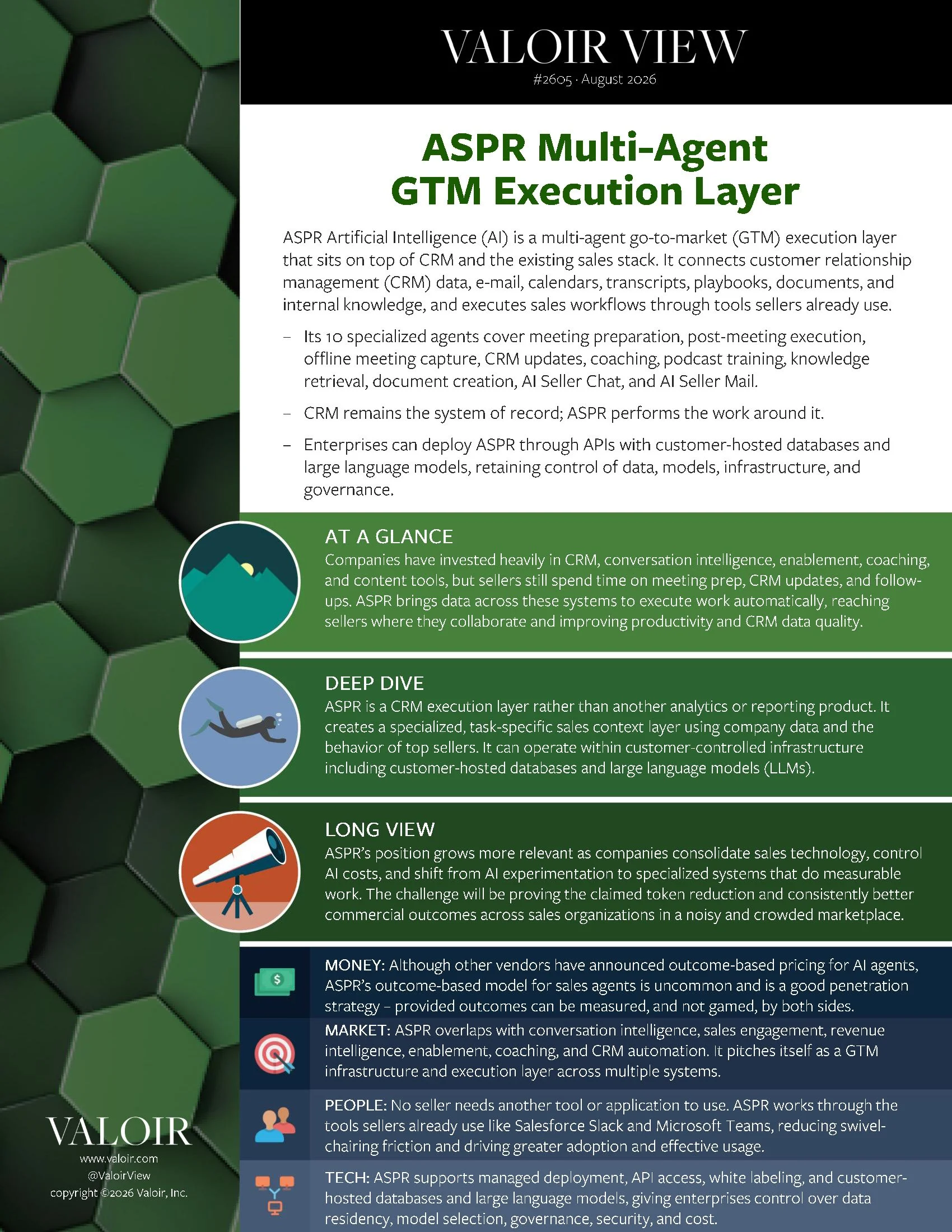 VALOIR VIEW
#2605 · August 2026

ASPR Multi-Agent GTM Execution Layer

ASPR Artificial Intelligence (AI) is a multi-agent go-to-market (GTM) execution layer that sits on top of CRM and the existing sales stack. It connects customer relationship management (CRM) data, e-mail, calendars, transcripts, playbooks, documents, and internal knowledge, and executes sales workflows through tools sellers already use.

- Its 10 specialized agents cover meeting preparation, post-meeting execution, offline meeting capture, CRM updates, coaching, podcast training, knowledge retrieval, document creation, AI Seller Chat, and AI Seller Mail.
- CRM remains the system of record; ASPR performs the work around it.
- Enterprises can deploy ASPR through APIs with customer-hosted databases and large language models, retaining control of data, models, infrastructure, and governance.

AT A GLANCE
Companies have invested heavily in CRM, conversation intelligence, enablement, coaching, and content tools, but sellers still spend time on meeting prep, CRM updates, and follow-ups. ASPR brings data across these systems to execute work automatically, reaching sellers where they collaborate and improving productivity and CRM data quality.

DEEP DIVE
ASPR is a CRM execution layer rather than another analytics or reporting product. It creates a specialized, task-specific sales context layer using company data and the behavior of top sellers. It can operate within customer-controlled infrastructure including customer-hosted databases and large language models (LLMs).

LONG VIEW
ASPR's position grows more relevant as companies consolidate sales technology, control AI costs, and shift from AI experimentation to specialized systems that do measurable work. The challenge will be proving the claimed token reduction and consistently better commercial outcomes across sales organizations in a noisy and crowded marketplace.

MONEY: Although other vendors have announced outcome-based pricing for AI agents, ASPR's outcome-based model for sales agents is uncommon and is a good penetration strategy – provided outcomes can be measured, and not gamed, by both sides.

MARKET: ASPR overlaps with conversation intelligence, sales engagement, revenue intelligence, enablement, coaching, and CRM automation. It pitches itself as a GTM infrastructure and execution layer across multiple systems.

PEOPLE: No seller needs another tool or application to use. ASPR works through the tools sellers already use like Salesforce Slack and Microsoft Teams, reducing swivel-chairing friction and driving greater adoption and effective usage.

TECH: ASPR supports managed deployment, API access, white labeling, and customer-hosted databases and large language models, giving enterprises control over data residency, model selection, governance, security, and cost.

VALOIR
www.valoir.com
@ValoirView
copyright ©2026 Valoir, Inc.